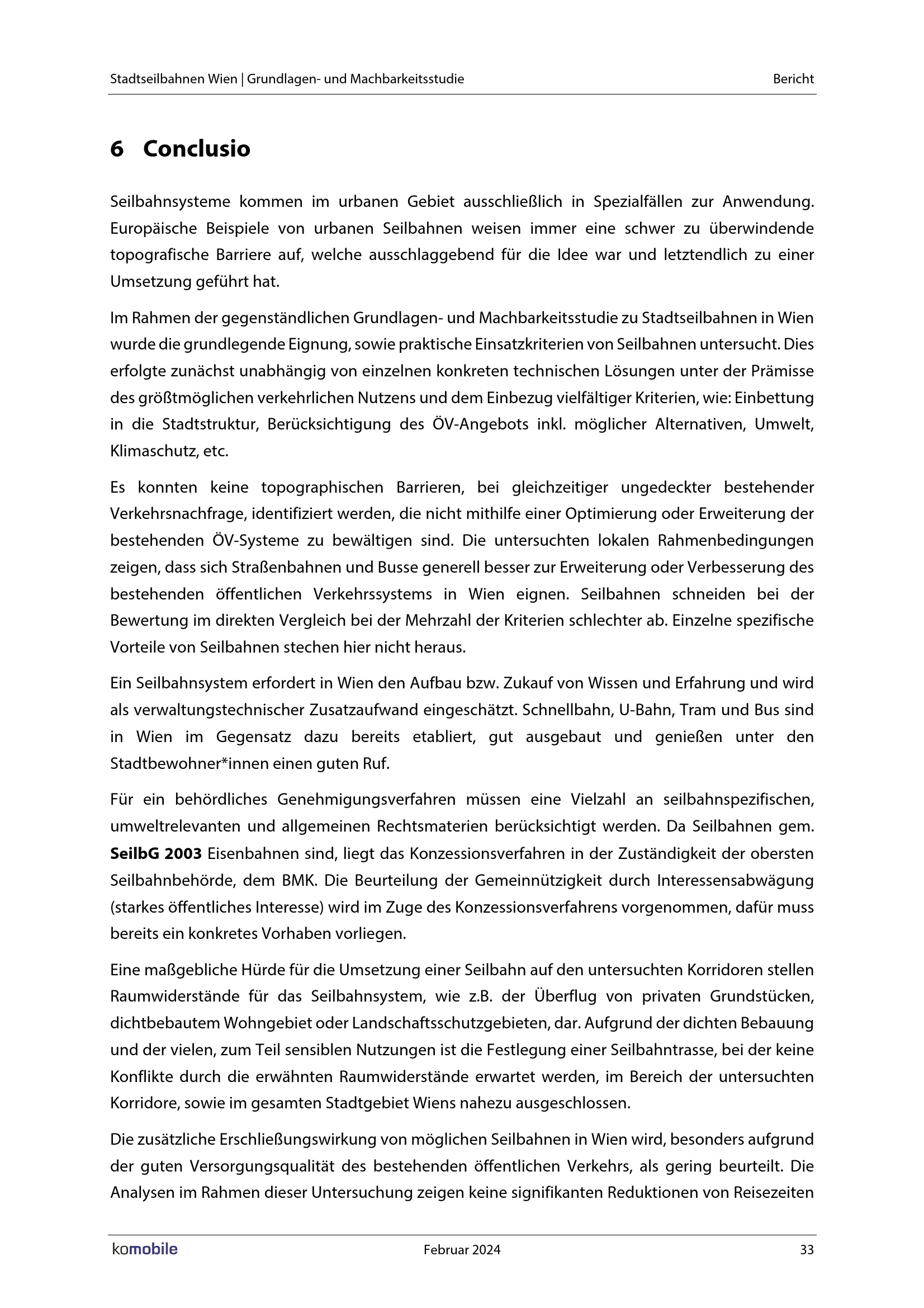 Stadtseilbahnen Wien | Grundlagen- und Machbarkeitsstudie

Bericht

6 Conclusio

Seilbahnsysteme kommen im urbanen Gebiet ausschließlich in Spezialfällen zur Anwendung. Europäische Beispiele von urbanen Seilbahnen weisen immer eine schwer zu überwindende topografische Barriere auf, welche ausschlaggebend für die Idee war und letztendlich zu einer Umsetzung geführt hat.

Im Rahmen der gegenständlichen Grundlagen- und Machbarkeitsstudie zu Stadtseilbahnen in Wien wurde die grundlegende Eignung, sowie praktische Einsatzkriterien von Seilbahnen untersucht. Dies erfolgte zunächst unabhängig von einzelnen konkreten technischen Lösungen unter der Prämisse des größtmöglichen verkehrlichen Nutzens und dem Einbezug vielfältiger Kriterien, wie: Einbettung in die Stadtstruktur, Berücksichtigung des ÖV-Angebots inkl. möglicher Alternativen, Umwelt, Klimaschutz, etc.

Es konnten keine topographischen Barrieren, bei gleichzeitiger ungedeckter bestehender Verkehrsnachfrage, identifiziert werden, die nicht mithilfe einer Optimierung oder Erweiterung der bestehenden ÖV-Systeme zu bewältigen sind. Die untersuchten lokalen Rahmenbedingungen zeigen, dass sich Straßenbahnen und Busse generell besser zur Erweiterung oder Verbesserung des bestehenden öffentlichen Verkehrssystems in Wien eignen. Seilbahnen schneiden bei der Bewertung im direkten Vergleich bei der Mehrzahl der Kriterien schlechter ab. Einzelne spezifische Vorteile von Seilbahnen stechen hier nicht heraus.

Ein Seilbahnsystem erfordert in Wien den Aufbau bzw. Zukauf von Wissen und Erfahrung und wird als verwaltungstechnischer Zusatzaufwand eingeschätzt. Schnellbahn, U-Bahn, Tram und Bus sind in Wien im Gegensatz dazu bereits etabliert, gut ausgebaut und genießen unter den Stadtbewohner*innen einen guten Ruf.

Für ein behördliches Genehmigungsverfahren müssen eine Vielzahl an seilbahnspezifischen, umweltrelevanten und allgemeinen Rechtsmaterien berücksichtigt werden. Da Seilbahnen gem. SeilbG 2003 Eisenbahnen sind, liegt das Konzessionsverfahren in der Zuständigkeit der obersten Seilbahnbehörde, dem BMK. Die Beurteilung der Gemeinnützigkeit durch Interessensabwägung (starkes öffentliches Interesse) wird im Zuge des Konzessionsverfahrens vorgenommen, dafür muss bereits ein konkretes Vorhaben vorliegen.

Eine maßgebliche Hürde für die Umsetzung einer Seilbahn auf den untersuchten Korridoren stellen Raumwiderstände für das Seilbahnsystem, wie z.B. der Überflug von privaten Grundstücken, dichtbebautem Wohngebiet oder Landschaftsschutzgebieten, dar. Aufgrund der dichten Bebauung und der vielen, zum Teil sensiblen Nutzungen ist die Festlegung einer Seilbahntrasse, bei der keine Konflikte durch die erwähnten Raumwiderstände erwartet werden, im Bereich der untersuchten Korridore, sowie im gesamten Stadtgebiet Wiens nahezu ausgeschlossen.

Die zusätzliche Erschließungswirkung von möglichen Seilbahnen in Wien wird, besonders aufgrund der guten Versorgungsqualität des bestehenden öffentlichen Verkehrs, als gering beurteilt. Die Analysen im Rahmen dieser Untersuchung zeigen keine signifikanten Reduktionen von Reisezeiten

komobile

Februar 2024

33